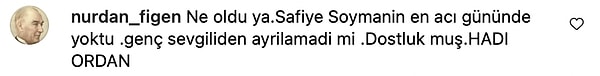 nurdan_figen Ne oldu ya.Safiye Soymanin en acı gününde yoktu .genç sevgiliden ayrilamadi mi .Dostluk muş.HADI ORDAN